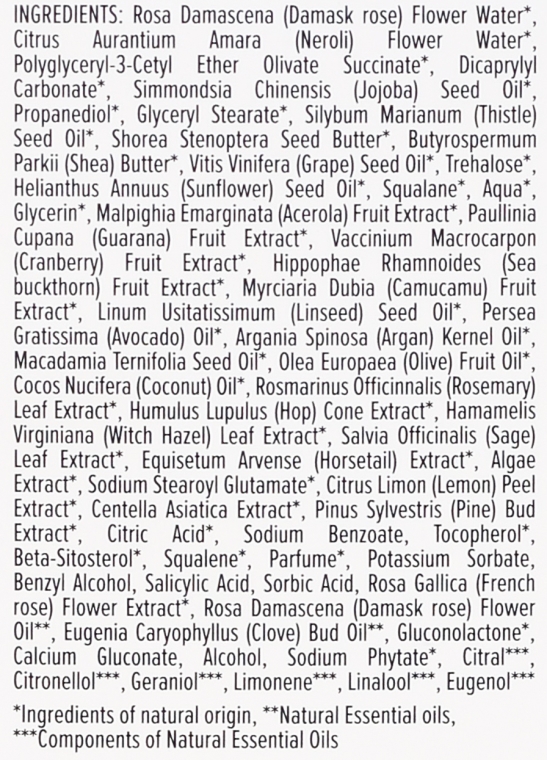 INGREDIENTS: Rosa Damascena (Damask rose) Flower Water*, Citrus Aurantium Amara (Neroli) Flower Water*, Polyglyceryl-3-Cetyl Ether Olivate Succinate*, Dicaprylyl Carbonate*, Simmondsia Chinensis (Jojoba) Seed Oil*, Propanediol*, Glyceryl Stearate*, Silybum Marianum (Thistle) Seed Oil*, Shorea Stenoptera Seed Butter*, Butyrospermum Parkii (Shea) Butter*, Vitis Vinifera (Grape) Seed Oil*, Trehalose*, Helianthus Annuus (Sunflower) Seed Oil*, Squalane*, Aqua*, Glycerin*, Malpighia Emarginata (Acerola) Fruit Extract*, Paullinia Cupana (Guarana) Fruit Extract*, Vaccinium Macrocarpon (Cranberry) Fruit Extract*, Hippophae Rhamnoides (Sea buckthorn) Fruit Extract*, Myrciaria Dubia (Camucamu) Fruit Extract*, Linum Usitatissimum (Linseed) Seed Oil*, Persea Gratissima (Avocado) Oil*, Argania Spinosa (Argan) Kernel Oil*, Macadamia Ternifolia Seed Oil*, Olea Europaea (Olive) Fruit Oil*, Cocos Nucifera (Coconut) Oil*, Rosmarinus Officinnalis (Rosemary) Leaf Extract*, Humulus Lupulus (Hop) Cone Extract*, Hamamelis Virginiana (Witch Hazel) Leaf Extract*, Salvia Officinalis (Sage) Leaf Extract*, Equisetum Arvense (Horsetail) Extract*, Algae Extract*, Sodium Stearoyl Glutamate*, Citrus Limon (Lemon) Peel Extract*, Centella Asiatica Extract*, Pinus Sylvestris (Pine) Bud Extract*, Citric Acid*, Sodium Benzoate, Tocopherol*, Beta-Sitosterol*, Squalene*, Parfume*, Potassium Sorbate, Benzyl Alcohol, Salicylic Acid, Sorbic Acid, Rosa Gallica (French rose) Flower Extract*, Rosa Damascena (Damask rose) Flower Oil**, Eugenia Caryophyllus (Clove) Bud Oil**, Gluconolactone*, Calcium Gluconate, Alcohol, Sodium Phytate*, Citral***, Citronellol***, Geraniol***, Limonene***, Linalool***, Eugenol***

*Ingredients of natural origin, **Natural Essential oils, ***Components of Natural Essential Oils